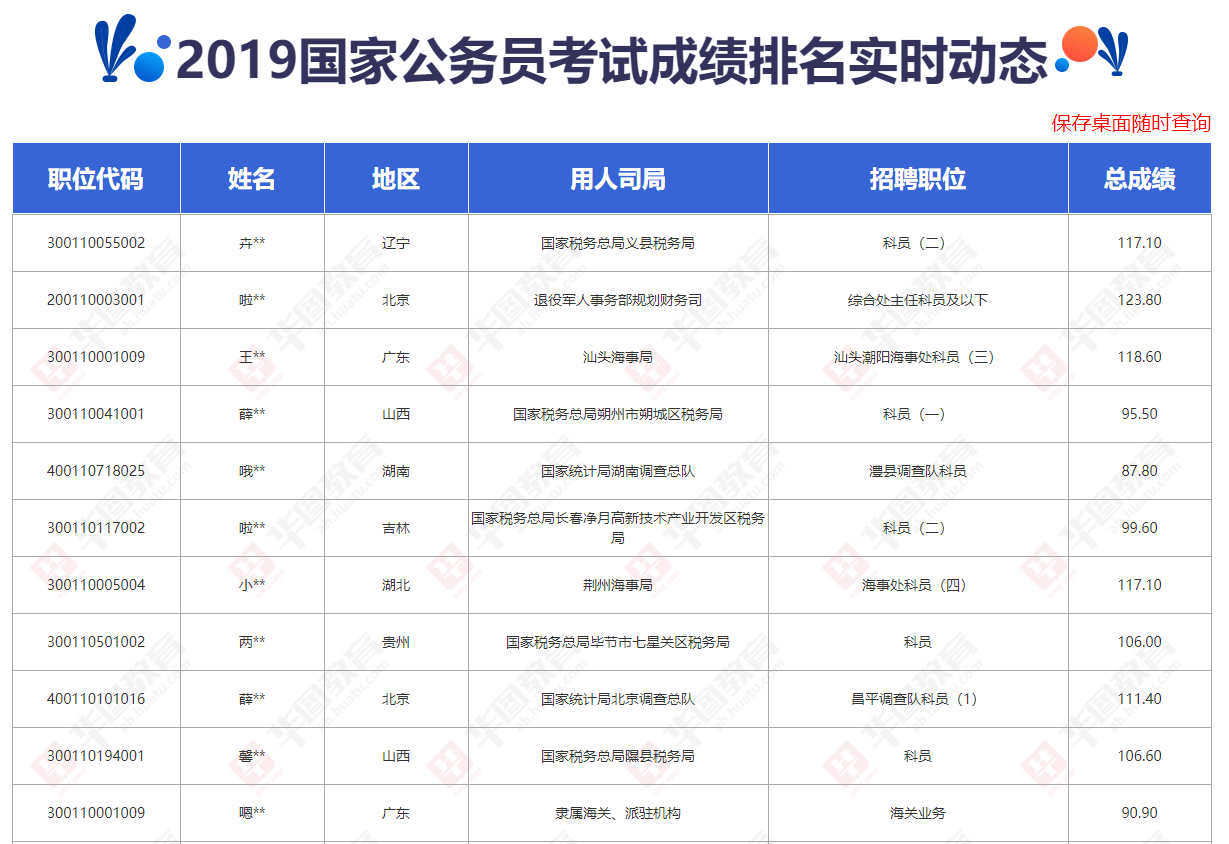 2019国家公务员考试成绩排名实时动态

保存桌面随时查询

| 职位代码 | 姓名 | 地区 | 用人司局 | 招聘职位 | 总成绩 |
|---|---|---|---|---|---|
| 300110055002 | 卉** | 辽宁 | 国家税务总局义县税务局 | 科员（二） | 117.10 |
| 200110003001 | 啦** | 北京 | 退役军人事务部规划财务司 | 综合处主任科员及以下 | 123.80 |
| 300110001009 | 王** | 广东 | 汕头海事局 | 汕头潮阳海事处科员（三） | 118.60 |
| 300110041001 | 薛** | 山西 | 国家税务总局朔州市朔城区税务局 | 科员（一） | 95.50 |
| 400110718025 | 哦** | 湖南 | 国家统计局湖南调查总队 | 澧县调查队科员 | 87.80 |
| 300110117002 | 啦** | 吉林 | 国家税务总局长春净月高新技术产业开发区税务局 | 科员（二） | 99.60 |
| 300110005004 | 小** | 湖北 | 荆州海事局 | 海事处科员（四） | 117.10 |
| 300110501002 | 两** | 贵州 | 国家税务总局毕节市七星关区税务局 | 科员 | 106.00 |
| 400110101016 | 薛** | 北京 | 国家统计局北京调查总队 | 昌平调查队科员（1） | 111.40 |
| 300110194001 | 馨** | 山西 | 国家税务总局隰县税务局 | 科员 | 106.60 |
| 300110001009 | 嗯** | 广东 | 隶属海关、派驻机构 | 海关业务 | 90.90 |